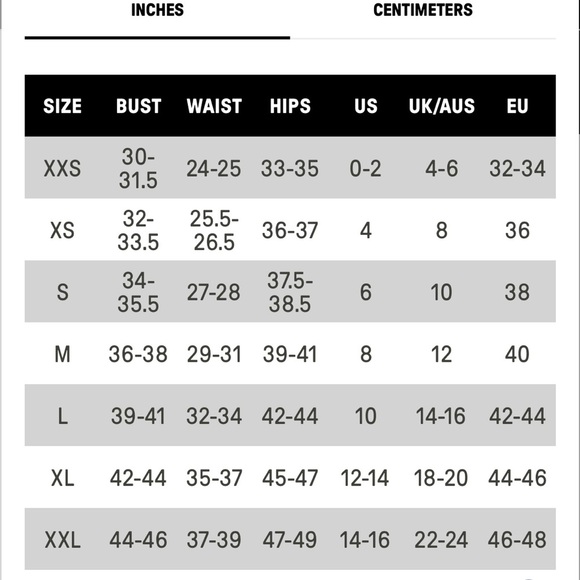 INCHES CENTIMETERS

| SIZE | BUST | WAIST | HIPS | US | UK/AUS | EU |
|---|---|---|---|---|---|---|
| XXS | 30-31.5 | 24-25 | 33-35 | 0-2 | 4-6 | 32-34 |
| XS | 32-33.5 | 25.5-26.5 | 36-37 | 4 | 8 | 36 |
| S | 34-35.5 | 27-28 | 37.5-38.5 | 6 | 10 | 38 |
| M | 36-38 | 29-31 | 39-41 | 8 | 12 | 40 |
| L | 39-41 | 32-34 | 42-44 | 10 | 14-16 | 42-44 |
| XL | 42-44 | 35-37 | 45-47 | 12-14 | 18-20 | 44-46 |
| XXL | 44-46 | 37-39 | 47-49 | 14-16 | 22-24 | 46-48 |